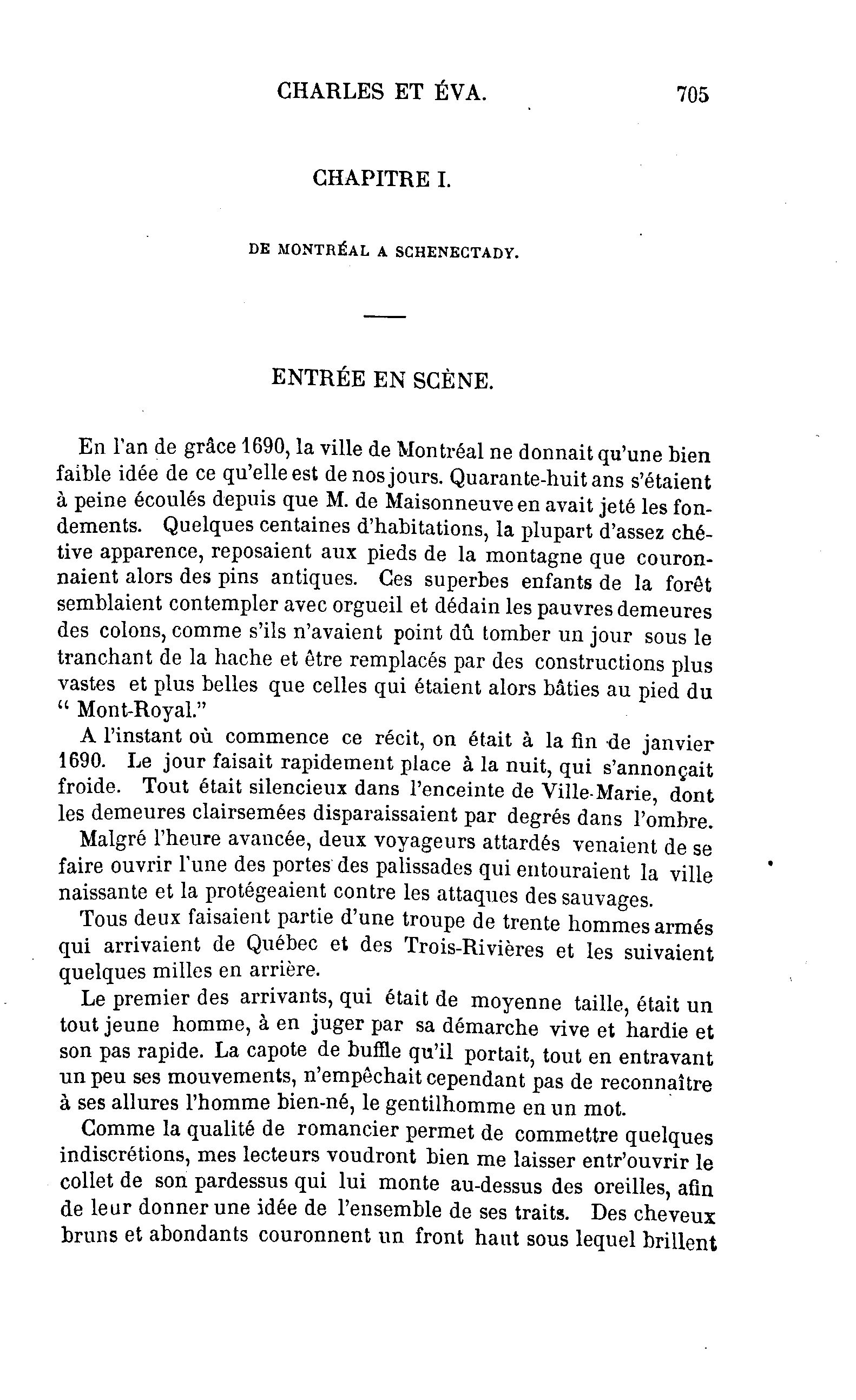 CHARLES ET ÉVA. 705

CHAPITRE I.

DE MONTRÉAL A SCHENECTADY.

ENTRÉE EN SCÈNE.

En l'an de grâce 1690, la ville de Montréal ne donnait qu'une bien faible idée de ce qu'elle est de nos jours. Quarante-huit ans s'étaient à peine écoulés depuis que M. de Maisonneuve en avait jeté les fondements. Quelques centaines d'habitations, la plupart d'assez chétive apparence, reposaient aux pieds de la montagne que couronnaient alors des pins antiques. Ces superbes enfants de la forêt semblaient contempler avec orgueil et dédain les pauvres demeures des colons, comme s'ils n'avaient point dû tomber un jour sous le tranchant de la hache et être remplacés par des constructions plus vastes et plus belles que celles qui étaient alors bâties au pied du " Mont-Royal."

A l'instant où commence ce récit, on était à la fin de janvier 1690. Le jour faisait rapidement place à la nuit, qui s'annonçait froide. Tout était silencieux dans l'enceinte de Ville-Marie, dont les demeures clairsemées disparaissaient par degrés dans l'ombre.

Malgré l'heure avancée, deux voyageurs attardés venaient de se faire ouvrir l'une des portes des palissades qui entouraient la ville naissante et la protégeaient contre les attaques des sauvages.

Tous deux faisaient partie d'une troupe de trente hommes armés qui arrivaient de Québec et des Trois-Rivières et les suivaient quelques milles en arrière.

Le premier des arrivants, qui était de moyenne taille, était un tout jeune homme, à en juger par sa démarche vive et hardie et son pas rapide. La capote de buffle qu'il portait, tout en entravant un peu ses mouvements, n'empêchait cependant pas de reconnaître à ses allures l'homme bien-né, le gentilhomme en un mot.

Comme la qualité de romancier permet de commettre quelques indiscrétions, mes lecteurs voudront bien me laisser entr'ouvrir le collet de son pardessus qui lui monte au-dessus des oreilles, afin de leur donner une idée de l'ensemble de ses traits. Des cheveux bruns et abondants couronnent un front haut sous lequel brillent